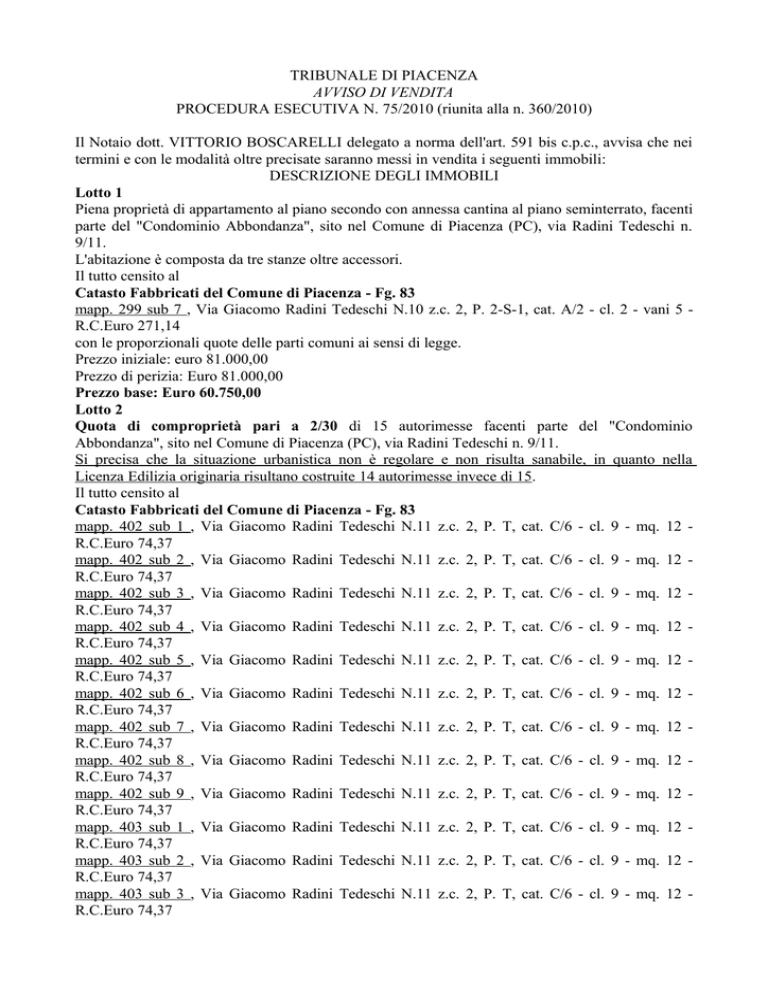 TRIBUNALE DI PIACENZA
AVVISO DI VENDITA
PROCEDURA ESECUTIVA N. 75/2010 (riunita alla n. 360/2010)

Il Notaio dott. VITTORIO BOSCARELLI delegato a norma dell'art. 591 bis c.p.c., avvisa che nei termini e con le modalità oltre precisate saranno messi in vendita i seguenti immobili:
DESCRIZIONE DEGLI IMMOBILI
Lotto 1
Piena proprietà di appartamento al piano secondo con annessa cantina al piano seminterrato, facenti parte del "Condominio Abbondanza", sito nel Comune di Piacenza (PC), via Radini Tedeschi n. 9/11.
L'abitazione è composta da tre stanze oltre accessori.
Il tutto censito al
Catasto Fabbricati del Comune di Piacenza - Fg. 83
mapp. 299 sub 7 , Via Giacomo Radini Tedeschi N.10 z.c. 2, P. 2-S-1, cat. A/2 - cl. 2 - vani 5 - R.C.Euro 271,14
con le proporzionali quote delle parti comuni ai sensi di legge.
Prezzo iniziale: euro 81.000,00
Prezzo di perizia: Euro 81.000,00
Prezzo base: Euro 60.750,00
Lotto 2
Quota di comproprietà pari a 2/30 di 15 autorimesse facenti parte del "Condominio Abbondanza", sito nel Comune di Piacenza (PC), via Radini Tedeschi n. 9/11.
Si precisa che la situazione urbanistica non è regolare e non risulta sanabile, in quanto nella Licenza Edilizia originaria risultano costruite 14 autorimesse invece di 15.
Il tutto censito al
Catasto Fabbricati del Comune di Piacenza - Fg. 83
mapp. 402 sub 1 , Via Giacomo Radini Tedeschi N.11 z.c. 2, P. T, cat. C/6 - cl. 9 - mq. 12 - R.C.Euro 74,37
mapp. 402 sub 2 , Via Giacomo Radini Tedeschi N.11 z.c. 2, P. T, cat. C/6 - cl. 9 - mq. 12 - R.C.Euro 74,37
mapp. 402 sub 3 , Via Giacomo Radini Tedeschi N.11 z.c. 2, P. T, cat. C/6 - cl. 9 - mq. 12 - R.C.Euro 74,37
mapp. 402 sub 4 , Via Giacomo Radini Tedeschi N.11 z.c. 2, P. T, cat. C/6 - cl. 9 - mq. 12 - R.C.Euro 74,37
mapp. 402 sub 5 , Via Giacomo Radini Tedeschi N.11 z.c. 2, P. T, cat. C/6 - cl. 9 - mq. 12 - R.C.Euro 74,37
mapp. 402 sub 6 , Via Giacomo Radini Tedeschi N.11 z.c. 2, P. T, cat. C/6 - cl. 9 - mq. 12 - R.C.Euro 74,37
mapp. 402 sub 7 , Via Giacomo Radini Tedeschi N.11 z.c. 2, P. T, cat. C/6 - cl. 9 - mq. 12 - R.C.Euro 74,37
mapp. 402 sub 8 , Via Giacomo Radini Tedeschi N.11 z.c. 2, P. T, cat. C/6 - cl. 9 - mq. 12 - R.C.Euro 74,37
mapp. 402 sub 9 , Via Giacomo Radini Tedeschi N.11 z.c. 2, P. T, cat. C/6 - cl. 9 - mq. 12 - R.C.Euro 74,37
mapp. 403 sub 1 , Via Giacomo Radini Tedeschi N.11 z.c. 2, P. T, cat. C/6 - cl. 9 - mq. 12 - R.C.Euro 74,37
mapp. 403 sub 2 , Via Giacomo Radini Tedeschi N.11 z.c. 2, P. T, cat. C/6 - cl. 9 - mq. 12 - R.C.Euro 74,37
mapp. 403 sub 3 , Via Giacomo Radini Tedeschi N.11 z.c. 2, P. T, cat. C/6 - cl. 9 - mq. 12 - R.C.Euro 74,37